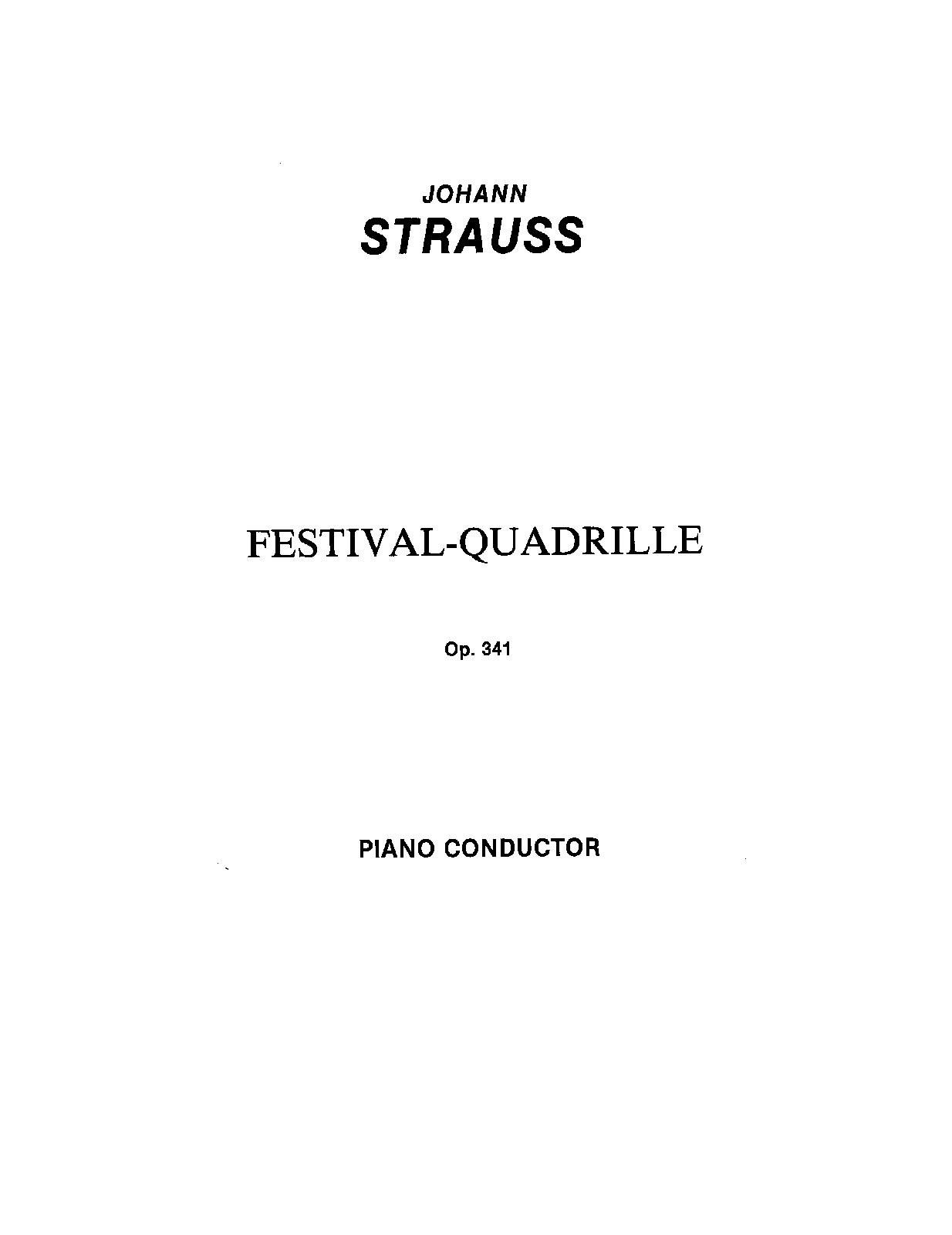 JOHANN
STRAUSS

FESTIVAL-QUADRILLE

Op. 341

PIANO CONDUCTOR